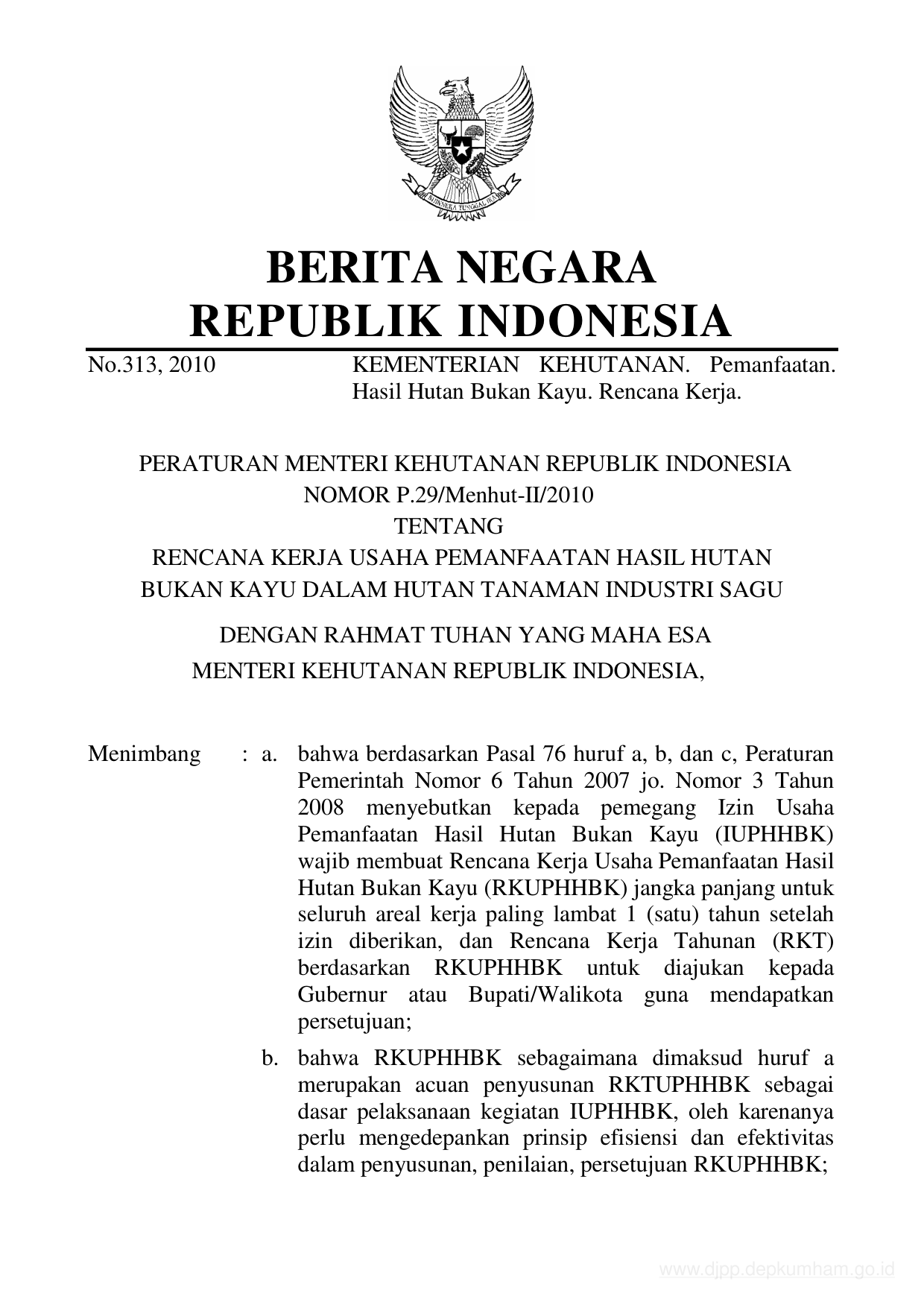 BHINNEKA TUNGGAL IKA

BERITA NEGARA
REPUBLIK INDONESIA

No.313, 2010 KEMENTERIAN KEHUTANAN. Pemanfaatan. Hasil Hutan Bukan Kayu. Rencana Kerja.

PERATURAN MENTERI KEHUTANAN REPUBLIK INDONESIA
NOMOR P.29/Menhut-II/2010
TENTANG
RENCANA KERJA USAHA PEMANFAATAN HASIL HUTAN BUKAN KAYU DALAM HUTAN TANAMAN INDUSTRI SAGU

DENGAN RAHMAT TUHAN YANG MAHA ESA
MENTERI KEHUTANAN REPUBLIK INDONESIA,

Menimbang : a. bahwa berdasarkan Pasal 76 huruf a, b, dan c, Peraturan Pemerintah Nomor 6 Tahun 2007 jo. Nomor 3 Tahun 2008 menyebutkan kepada pemegang Izin Usaha Pemanfaatan Hasil Hutan Bukan Kayu (IUPHHBK) wajib membuat Rencana Kerja Usaha Pemanfaatan Hasil Hutan Bukan Kayu (RKUPHHBK) jangka panjang untuk seluruh areal kerja paling lambat 1 (satu) tahun setelah izin diberikan, dan Rencana Kerja Tahunan (RKT) berdasarkan RKUPHHBK untuk diajukan kepada Gubernur atau Bupati/Walikota guna mendapatkan persetujuan;

b. bahwa RKUPHHBK sebagaimana dimaksud huruf a merupakan acuan penyusunan RKTUPHHBK sebagai dasar pelaksanaan kegiatan IUPHHBK, oleh karenanya perlu mengedepankan prinsip efisiensi dan efektivitas dalam penyusunan, penilaian, persetujuan RKUPHHBK;

www.djpp.depkumham.go.id